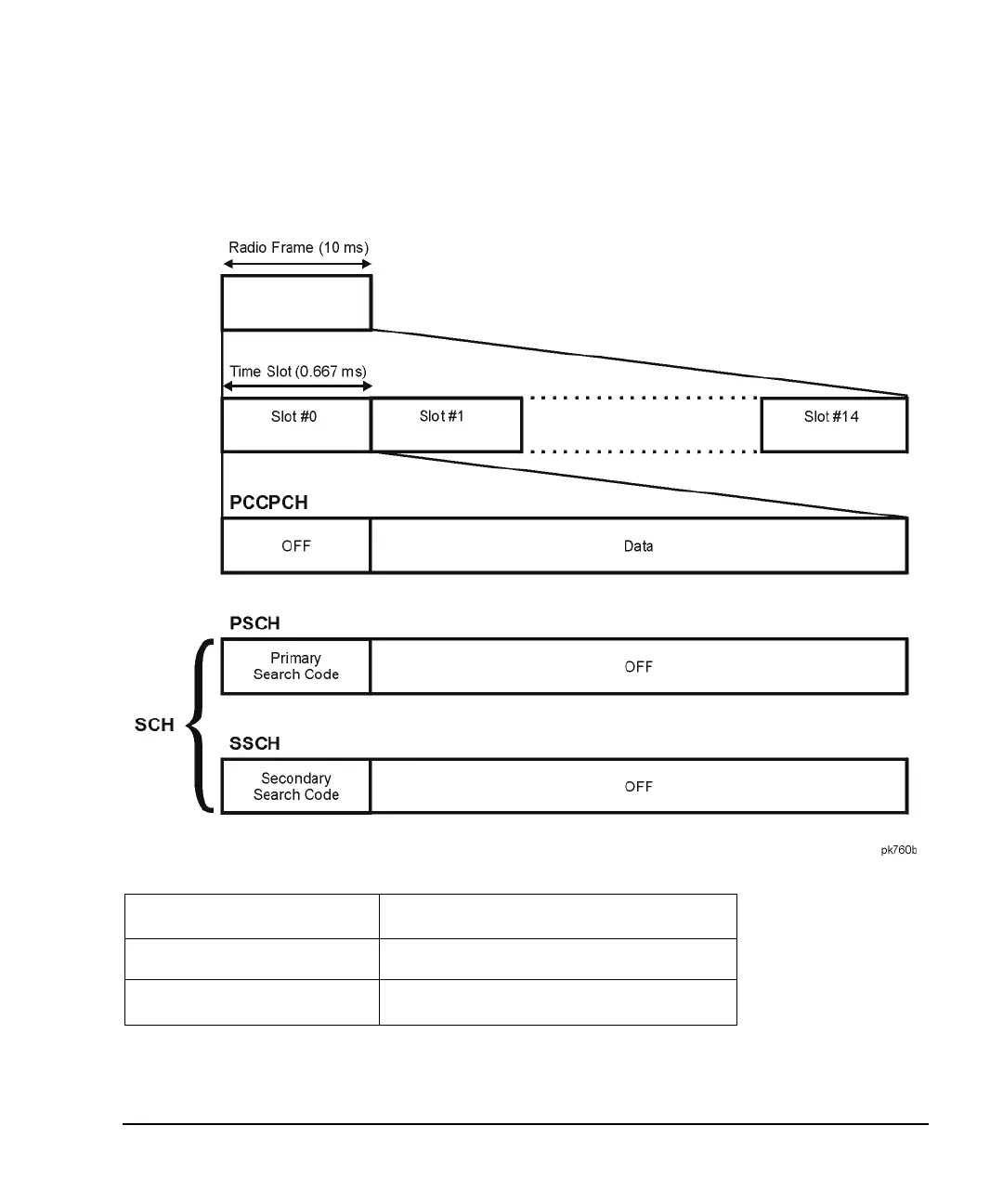 Radio Frame (10 ms)

Time Slot (0.667 ms)

Slot #0

Slot #1

Slot #14

PCCPCH

OFF

Data

PSCH

Primary Search Code

OFF

SCH

SSCH

Secondary Search Code

OFF

pk760b